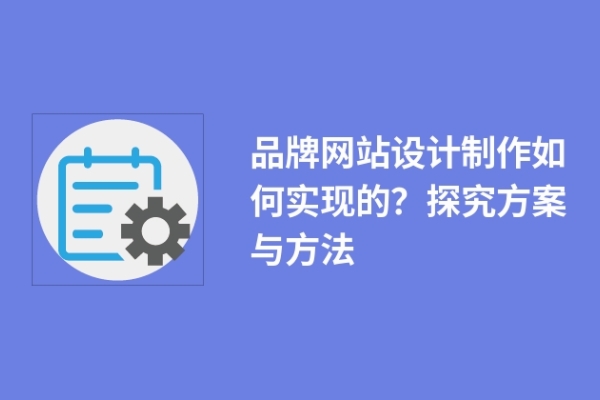 品牌网站设计制作如何实现的？探究方案与方法